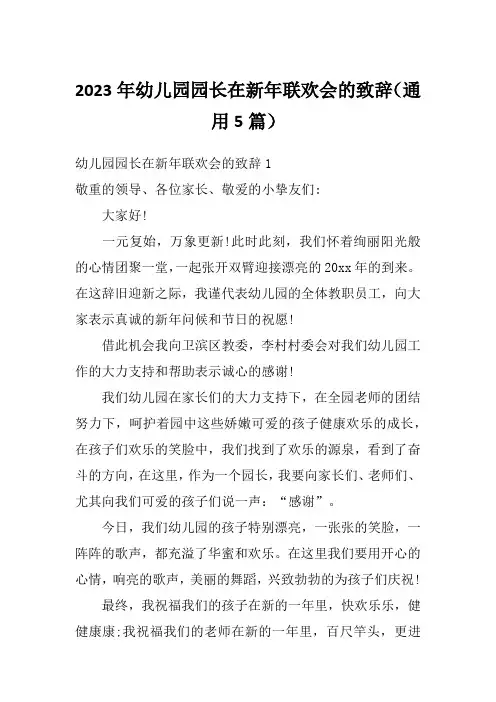 2023 年幼儿园园长在新年联欢会的致辞（通用 5 篇）

幼儿园园长在新年联欢会的致辞 1

敬重的领导、各位家长、敬爱的小挚友们：

大家好！

一元复始，万象更新！此时此刻，我们怀着绚丽阳光般的心情团聚一堂，一起张开双臂迎接漂亮的 20xx 年的到来。在这辞旧迎新之际，我谨代表幼儿园的全体教职员工，向大家表示真诚的新年问候和节日的祝愿！

借此机会我向卫滨区教委，李村村委会对我们幼儿园工作的大力支持和帮助表示诚心的感谢！

我们幼儿园在家长们的大力支持下，在全园老师的团结努力下，呵护着园中这些娇嫩可爱的孩子健康欢乐的成长，在孩子们欢乐的笑脸中，我们找到了欢乐的源泉，看到了奋斗的方向，在这里，作为一个园长，我要向家长们、老师们、尤其向我们可爱的孩子们说一声：“感谢”。

今日，我们幼儿园的孩子特别漂亮，一张张的笑脸，一阵阵的歌声，都充溢了华蜜和欢乐。在这里我们要用开心的心情，响亮的歌声，美丽的舞蹈，兴致勃勃的为孩子们庆祝！

最终，我祝福我们的孩子在新的一年里，快欢乐乐，健健康康；我祝福我们的老师在新的一年里，百尺竿头，更进